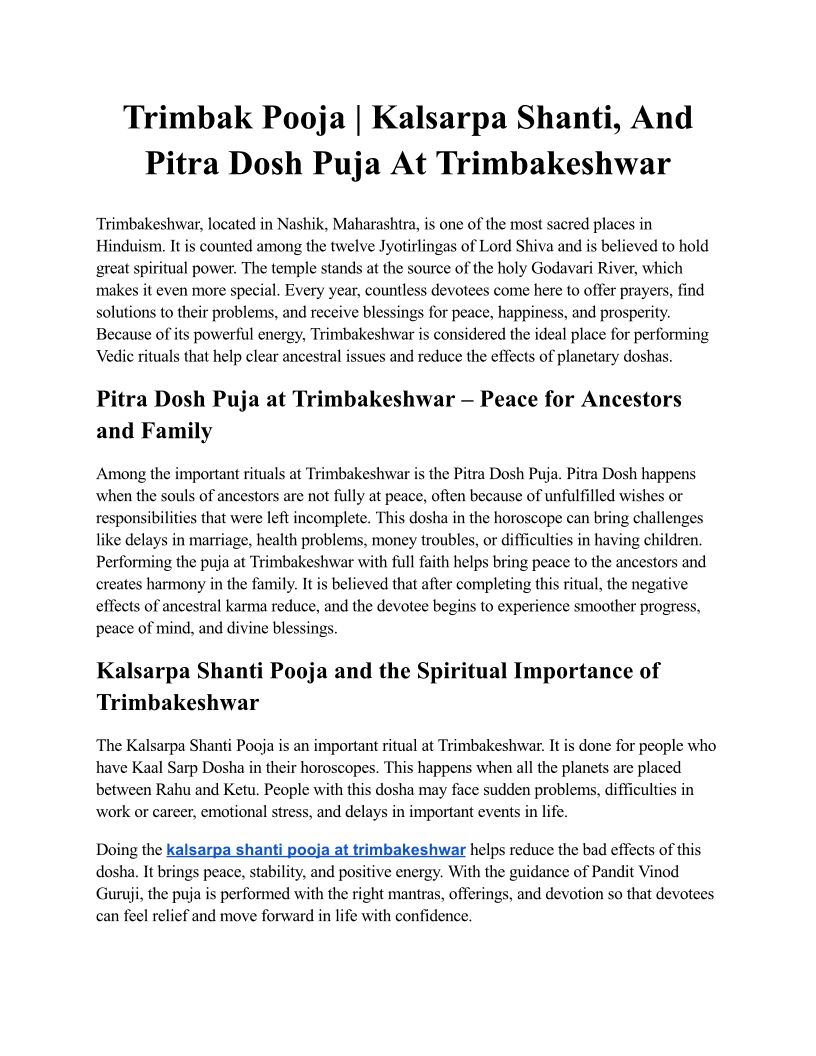 Trimbak Pooja | Kalsarpa Shanti, And Pitra Dosh Puja At Trimbakeshwar

Trimbakeshwar, located in Nashik, Maharashtra, is one of the most sacred places in Hinduism. It is counted among the twelve Jyotirlingas of Lord Shiva and is believed to hold great spiritual power. The temple stands at the source of the holy Godavari River, which makes it even more special. Every year, countless devotees come here to offer prayers, find solutions to their problems, and receive blessings for peace, happiness, and prosperity. Because of its powerful energy, Trimbakeshwar is considered the ideal place for performing Vedic rituals that help clear ancestral issues and reduce the effects of planetary doshas.

Pitra Dosh Puja at Trimbakeshwar – Peace for Ancestors and Family

Among the important rituals at Trimbakeshwar is the Pitra Dosh Puja. Pitra Dosh happens when the souls of ancestors are not fully at peace, often because of unfulfilled wishes or responsibilities that were left incomplete. This dosha in the horoscope can bring challenges like delays in marriage, health problems, money troubles, or difficulties in having children. Performing the puja at Trimbakeshwar with full faith helps bring peace to the ancestors and creates harmony in the family. It is believed that after completing this ritual, the negative effects of ancestral karma reduce, and the devotee begins to experience smoother progress, peace of mind, and divine blessings.

Kalsarpa Shanti Pooja and the Spiritual Importance of Trimbakeshwar

The Kalsarpa Shanti Pooja is an important ritual at Trimbakeshwar. It is done for people who have Kaal Sarp Dosha in their horoscopes. This happens when all the planets are placed between Rahu and Ketu. People with this dosha may face sudden problems, difficulties in work or career, emotional stress, and delays in important events in life.

Doing the kalsarpa shanti pooja at trimbakeshwar helps reduce the bad effects of this dosha. It brings peace, stability, and positive energy. With the guidance of Pandit Vinod Guruji, the puja is performed with the right mantras, offerings, and devotion so that devotees can feel relief and move forward in life with confidence.